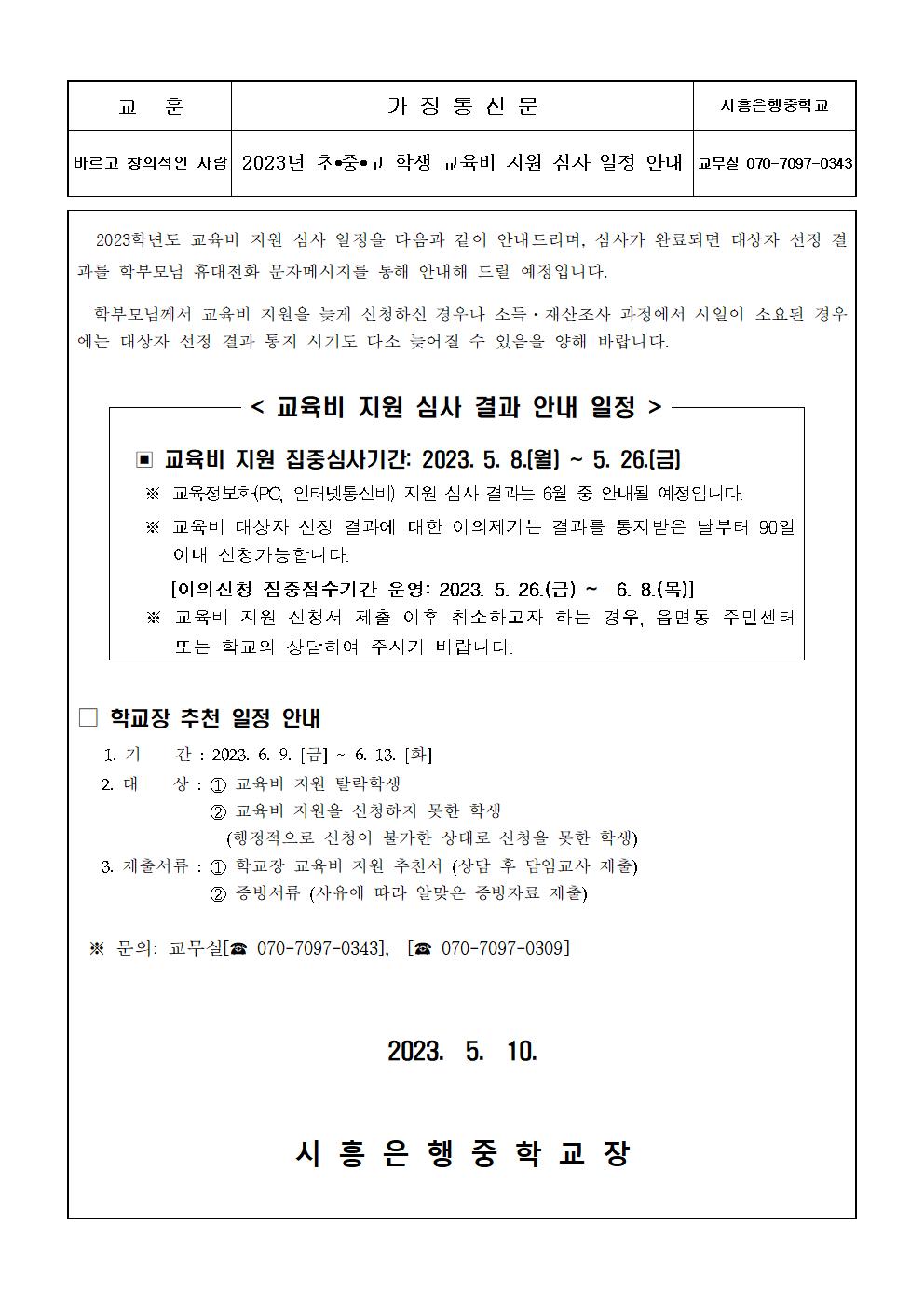 | 교 훈 | 가 정 통 신 문 | 시흥은행중학교 |
|---|---|---|
| 바르고 창의적인 사람 | 2023년 초•중•고 학생 교육비 지원 심사 일정 안내 | 교무실 070-7097-0343 |

2023학년도 교육비 지원 심사 일정을 다음과 같이 안내드리며, 심사가 완료되면 대상자 선정 결과를 학부모님 휴대전화 문자메시지를 통해 안내해 드릴 예정입니다.

학부모님께서 교육비 지원을 늦게 신청하신 경우나 소득·재산조사 과정에서 시일이 소요된 경우에는 대상자 선정 결과 통지 시기도 다소 늦어질 수 있음을 양해 바랍니다.

< 교육비 지원 심사 결과 안내 일정 >

▣ 교육비 지원 집중심사기간: 2023. 5. 8.(월) ~ 5. 26.(금)

※ 교육정보화(PC, 인터넷통신비) 지원 심사 결과는 6월 중 안내될 예정입니다.

※ 교육비 대상자 선정 결과에 대한 이의제기는 결과를 통지받은 날부터 90일 이내 신청가능합니다.

[이의신청 집중접수기간 운영: 2023. 5. 26.(금) ~ 6. 8.(목)]

※ 교육비 지원 신청서 제출 이후 취소하고자 하는 경우, 읍면동 주민센터 또는 학교와 상담하여 주시기 바랍니다.

☐ 학교장 추천 일정 안내

1. 기 간 : 2023. 6. 9. [금] ~ 6. 13. [화]
2. 대 상 : ① 교육비 지원 탈락학생
② 교육비 지원을 신청하지 못한 학생
(행정적으로 신청이 불가한 상태로 신청을 못한 학생)
3. 제출서류 : ① 학교장 교육비 지원 추천서 (상담 후 담임교사 제출)
② 증빙서류 (사유에 따라 알맞은 증빙자료 제출)

※ 문의: 교무실[☎ 070-7097-0343], [☎ 070-7097-0309]

2023. 5. 10.

시 흥 은 행 중 학 교 장